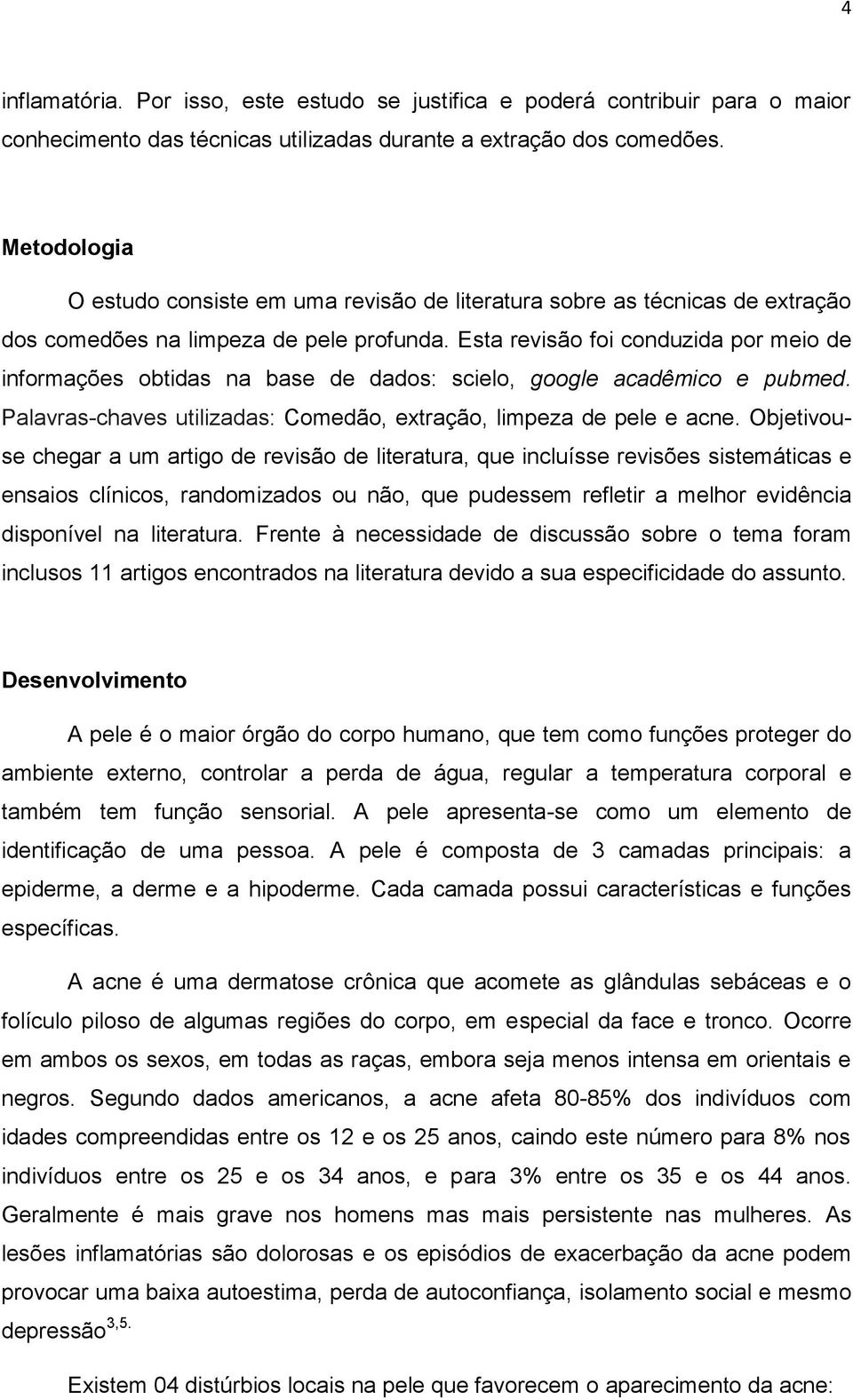 4

inflamatória. Por isso, este estudo se justifica e poderá contribuir para o maior conhecimento das técnicas utilizadas durante a extração dos comedões.

Metodologia

O estudo consiste em uma revisão de literatura sobre as técnicas de extração dos comedões na limpeza de pele profunda. Esta revisão foi conduzida por meio de informações obtidas na base de dados: scielo, google acadêmico e pubmed. Palavras-chaves utilizadas: Comedão, extração, limpeza de pele e acne. Objetivou-se chegar a um artigo de revisão de literatura, que incluísse revisões sistemáticas e ensaios clínicos, randomizados ou não, que pudessem refletir a melhor evidência disponível na literatura. Frente à necessidade de discussão sobre o tema foram inclusos 11 artigos encontrados na literatura devido a sua especificidade do assunto.

Desenvolvimento

A pele é o maior órgão do corpo humano, que tem como funções proteger do ambiente externo, controlar a perda de água, regular a temperatura corporal e também tem função sensorial. A pele apresenta-se como um elemento de identificação de uma pessoa. A pele é composta de 3 camadas principais: a epiderme, a derme e a hipoderme. Cada camada possui características e funções específicas.

A acne é uma dermatose crônica que acomete as glândulas sebáceas e o folículo piloso de algumas regiões do corpo, em especial da face e tronco. Ocorre em ambos os sexos, em todas as raças, embora seja menos intensa em orientais e negros. Segundo dados americanos, a acne afeta 80-85% dos indivíduos com idades compreendidas entre os 12 e os 25 anos, caindo este número para 8% nos indivíduos entre os 25 e os 34 anos, e para 3% entre os 35 e os 44 anos. Geralmente é mais grave nos homens mas mais persistente nas mulheres. As lesões inflamatórias são dolorosas e os episódios de exacerbação da acne podem provocar uma baixa autoestima, perda de autoconfiança, isolamento social e mesmo depressão$^{3,5.}$

Existem 04 distúrbios locais na pele que favorecem o aparecimento da acne: